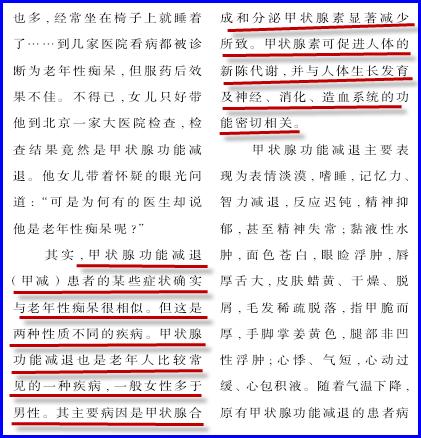 也多，经常坐在椅子上就睡着了……到几家医院看病都被诊断为老年性痴呆，但服药后效果不佳。不得已，女儿只好带他到北京一家大医院检查，检查结果竟然是甲状腺功能减退。他女儿带着怀疑的眼光问道：“可是为何有的医生却说他是老年性痴呆呢？”

其实，甲状腺功能减退（甲减）患者的某些症状确实与老年性痴呆很相似。但这是两种性质不同的疾病。甲状腺功能减退也是老年人比较常见的一种疾病，一般女性多于男性。其主要病因是甲状腺合成和分泌甲状腺素显著减少所致。甲状腺素可促进人体的新陈代谢，并与人体生长发育及神经、消化、造血系统的功能密切相关。

甲状腺功能减退主要表现为表情淡漠，嗜睡，记忆力、智力减退，反应迟钝，精神抑郁，甚至精神失常；黏液性水肿，面色苍白，眼睑浮肿，唇厚舌大，皮肤蜡黄、干燥、脱屑，毛发稀疏脱落，指甲脆而厚，手脚掌姜黄色，腿部非凹性浮肿；心悸、气短，心动过缓、心包积液。随着气温下降，原有甲状腺功能减退的患者病